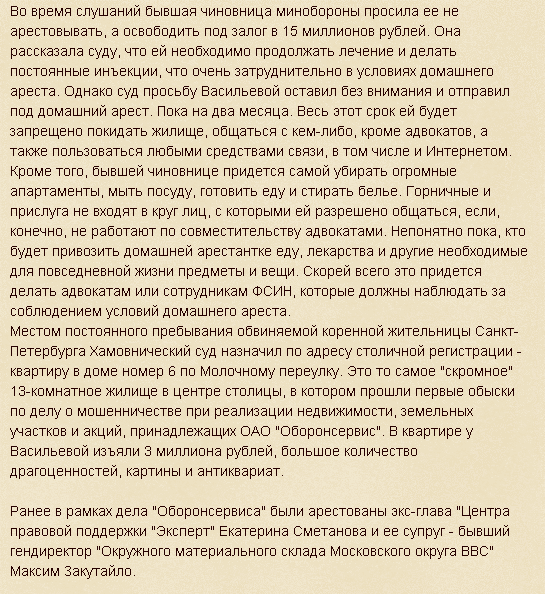 Во время слушаний бывшая чиновница минобороны просила ее не арестовывать, а освободить под залог в 15 миллионов рублей. Она рассказала суду, что ей необходимо продолжать лечение и делать постоянные инъекции, что очень затруднительно в условиях домашнего ареста. Однако суд просьбу Васильевой оставил без внимания и отправил под домашний арест. Пока на два месяца. Весь этот срок ей будет запрещено покидать жилище, общаться с кем-либо, кроме адвокатов, а также пользоваться любыми средствами связи, в том числе и Интернетом. Кроме того, бывшей чиновнице придется самой убирать огромные апартаменты, мыть посуду, готовить еду и стирать белье. Горничные и прислуга не входят в круг лиц, с которыми ей разрешено общаться, если, конечно, не работают по совместительству адвокатами. Непонятно пока, кто будет привозить домашней арестантке еду, лекарства и другие необходимые для повседневной жизни предметы и вещи. Скорей всего это придется делать адвокатам или сотрудникам ФСИН, которые должны наблюдать за соблюдением условий домашнего ареста.
Местом постоянного пребывания обвиняемой коренной жительницы Санкт-Петербурга Хамовнический суд назначил по адресу столичной регистрации - квартиру в доме номер 6 по Молочному переулку. Это то самое "скромное" 13-комнатное жилище в центре столицы, в котором прошли первые обыски по делу о мошенничестве при реализации недвижимости, земельных участков и акций, принадлежащих ОАО "Оборонсервис". В квартире у Васильевой изъяли 3 миллиона рублей, большое количество драгоценностей, картины и антиквариат.

Ранее в рамках дела "Оборонсервиса" были арестованы экс-глава "Центра правовой поддержки "Эксперт" Екатерина Сметанова и ее супруг - бывший гендиректор "Окружного материального склада Московского округа ВВС" Максим Закутайло.